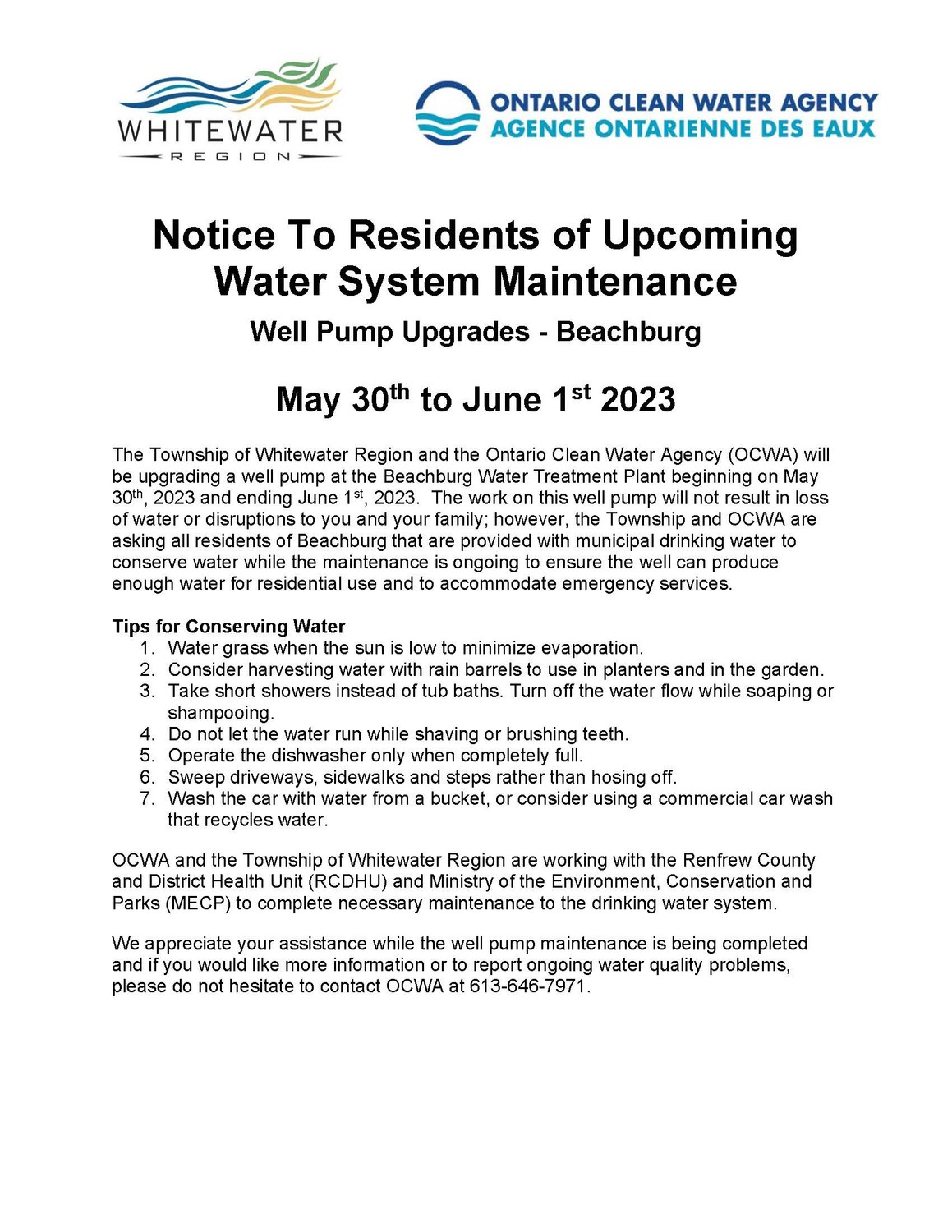 WHITEWATER
REGION

ONTARIO CLEAN WATER AGENCY
AGENCE ONTARIENNE DES EAUX

Notice To Residents of Upcoming Water System Maintenance

Well Pump Upgrades - Beachburg

May 30$^{th}$ to June 1$^{st}$ 2023

The Township of Whitewater Region and the Ontario Clean Water Agency (OCWA) will be upgrading a well pump at the Beachburg Water Treatment Plant beginning on May 30$^{th}$, 2023 and ending June 1$^{st}$, 2023. The work on this well pump will not result in loss of water or disruptions to you and your family; however, the Township and OCWA are asking all residents of Beachburg that are provided with municipal drinking water to conserve water while the maintenance is ongoing to ensure the well can produce enough water for residential use and to accommodate emergency services.

Tips for Conserving Water
1. Water grass when the sun is low to minimize evaporation.
2. Consider harvesting water with rain barrels to use in planters and in the garden.
3. Take short showers instead of tub baths. Turn off the water flow while soaping or shampooing.
4. Do not let the water run while shaving or brushing teeth.
5. Operate the dishwasher only when completely full.
6. Sweep driveways, sidewalks and steps rather than hosing off.
7. Wash the car with water from a bucket, or consider using a commercial car wash that recycles water.

OCWA and the Township of Whitewater Region are working with the Renfrew County and District Health Unit (RCDHU) and Ministry of the Environment, Conservation and Parks (MECP) to complete necessary maintenance to the drinking water system.

We appreciate your assistance while the well pump maintenance is being completed and if you would like more information or to report ongoing water quality problems, please do not hesitate to contact OCWA at 613-646-7971.